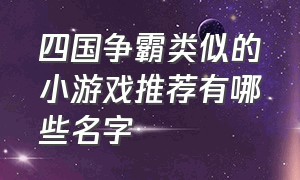 四国争霸类似的小游戏推荐有哪些名字